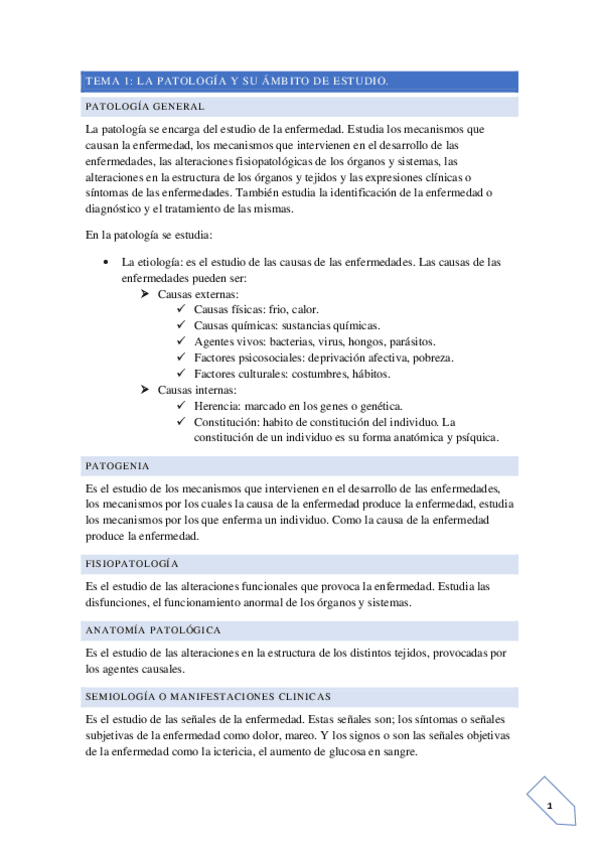 TEMA 1: LA PATOLOGÍA Y SU ÁMBITO DE ESTUDIO.

PATOLOGÍA GENERAL

La patología se encarga del estudio de la enfermedad. Estudia los mecanismos que causan la enfermedad, los mecanismos que intervienen en el desarrollo de las enfermedades, las alteraciones fisiopatológicas de los órganos y sistemas, las alteraciones en la estructura de los órganos y tejidos y las expresiones clínicas o síntomas de las enfermedades. También estudia la identificación de la enfermedad o diagnóstico y el tratamiento de las mismas.

En la patología se estudia:

• La etiología: es el estudio de las causas de las enfermedades. Las causas de las enfermedades pueden ser:
➤ Causas externas:
✓ Causas físicas: frio, calor.
✓ Causas químicas: sustancias químicas.
✓ Agentes vivos: bacterias, virus, hongos, parásitos.
✓ Factores psicosociales: deprivación afectiva, pobreza.
✓ Factores culturales: costumbres, hábitos.
➤ Causas internas:
✓ Herencia: marcado en los genes o genética.
✓ Constitución: habito de constitución del individuo. La constitución de un individuo es su forma anatómica y psíquica.

PATOGENIA

Es el estudio de los mecanismos que intervienen en el desarrollo de las enfermedades, los mecanismos por los cuales la causa de la enfermedad produce la enfermedad, estudia los mecanismos por los que enferma un individuo. Como la causa de la enfermedad produce la enfermedad.

FISIOPATOLOGÍA

Es el estudio de las alteraciones funcionales que provoca la enfermedad. Estudia las disfunciones, el funcionamiento anormal de los órganos y sistemas.

ANATOMÍA PATOLÓGICA

Es el estudio de las alteraciones en la estructura de los distintos tejidos, provocadas por los agentes causales.

SEMIOLOGÍA O MANIFESTACIONES CLINICAS

Es el estudio de las señales de la enfermedad. Estas señales son; los síntomas o señales subjetivas de la enfermedad como dolor, mareo. Y los signos o son las señales objetivas de la enfermedad como la ictericia, el aumento de glucosa en sangre.

1